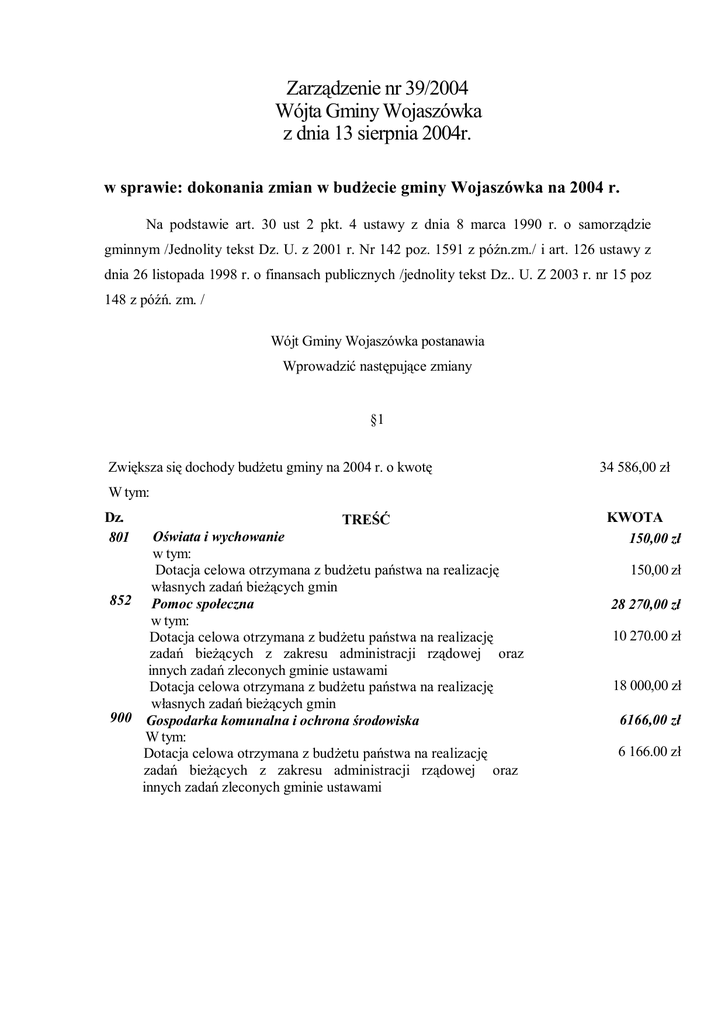 Zarządzenie nr 39/2004
Wójta Gminy Wojaszówka
z dnia 13 sierpnia 2004r.

w sprawie: dokonania zmian w budżecie gminy Wojaszówka na 2004 r.

Na podstawie art. 30 ust 2 pkt. 4 ustawy z dnia 8 marca 1990 r. o samorządzie gminnym /Jednolity tekst Dz. U. z 2001 r. Nr 142 poz. 1591 z późn.zm./ i art. 126 ustawy z dnia 26 listopada 1998 r. o finansach publicznych /jednolity tekst Dz.. U. Z 2003 r. nr 15 poz 148 z późń. zm. /

Wójt Gminy Wojaszówka postanawia
Wprowadzić następujące zmiany

§1

Zwiększa się dochody budżetu gminy na 2004 r. o kwotę 34 586,00 zł
W tym:

| Dz. | TREŚĆ | KWOTA |
|---|---|---|
| 801 | Oświata i wychowanie | 150,00 zł |
| | w tym: | |
| | Dotacja celowa otrzymana z budżetu państwa na realizację własnych zadań bieżących gmin | 150,00 zł |
| 852 | Pomoc społeczna | 28 270,00 zł |
| | w tym: | |
| | Dotacja celowa otrzymana z budżetu państwa na realizację zadań bieżących z zakresu administracji rządowej oraz innych zadań zleconych gminie ustawami | 10 270.00 zł |
| | Dotacja celowa otrzymana z budżetu państwa na realizację własnych zadań bieżących gmin | 18 000,00 zł |
| 900 | Gospodarka komunalna i ochrona środowiska | 6166,00 zł |
| | W tym: | |
| | Dotacja celowa otrzymana z budżetu państwa na realizację zadań bieżących z zakresu administracji rządowej oraz innych zadań zleconych gminie ustawami | 6 166.00 zł |